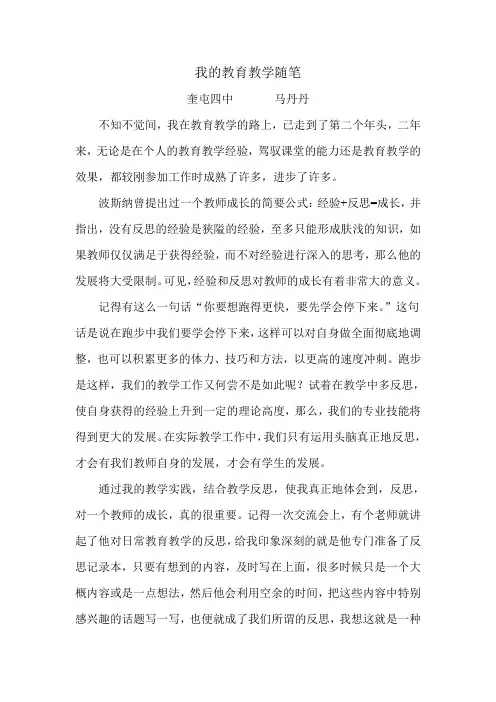 我的教育教学随笔

奎屯四中　　马丹丹

不知不觉间，我在教育教学的路上，已走到了第二个年头，二年来，无论是在个人的教育教学经验，驾驭课堂的能力还是教育教学的效果，都较刚参加工作时成熟了许多，进步了许多。

波斯纳曾提出过一个教师成长的简要公式：经验+反思=成长，并指出，没有反思的经验是狭隘的经验，至多只能形成肤浅的知识，如果教师仅仅满足于获得经验，而不对经验进行深入的思考，那么他的发展将大受限制。可见，经验和反思对教师的成长有着非常大的意义。

记得有这么一句话“你要想跑得更快，要先学会停下来。”这句话是说在跑步中我们要学会停下来，这样可以对自身做全面彻底地调整，也可以积累更多的体力、技巧和方法，以更高的速度冲刺。跑步是这样，我们的教学工作又何尝不是如此呢？试着在教学中多反思，使自身获得的经验上升到一定的理论高度，那么，我们的专业技能将得到更大的发展。在实际教学工作中，我们只有运用头脑真正地反思，才会有我们教师自身的发展，才会有学生的发展。

通过我的教学实践，结合教学反思，使我真正地体会到，反思，对一个教师的成长，真的很重要。记得一次交流会上，有个老师就讲起了他对日常教育教学的反思，给我印象深刻的就是他专门准备了反思记录本，只要有想到的内容，及时写在上面，很多时候只是一个大概内容或是一点想法，然后他会利用空余的时间，把这些内容中特别感兴趣的话题写一写，也便就成了我们所谓的反思，我想这就是一种